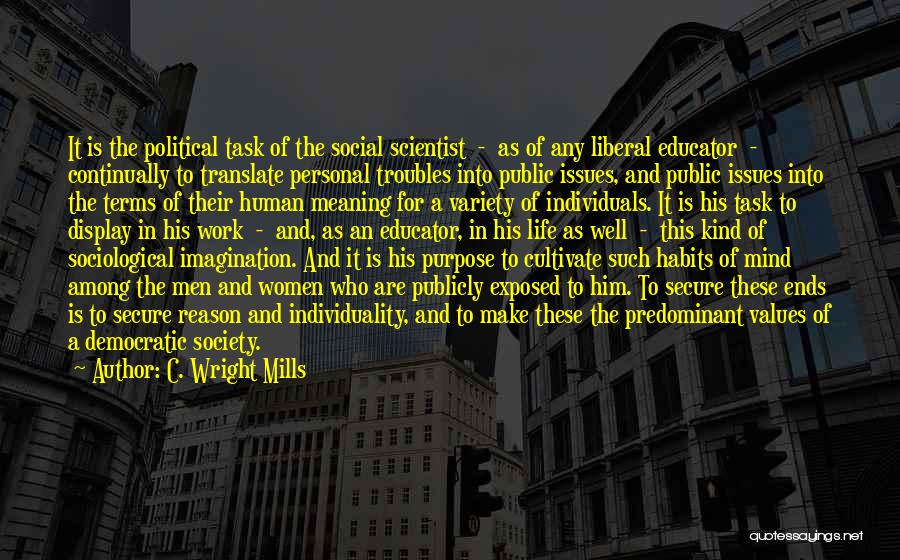 It is the political task of the social scientist - as of any liberal educator - continually to translate personal troubles into public issues, and public issues into the terms of their human meaning for a variety of individuals. It is his task to display in his work - and, as an educator, in his life as well - this kind of sociological imagination. And it is his purpose to cultivate such habits of mind among the men and women who are publicly exposed to him. To secure these ends is to secure reason and individuality, and to make these the predominant values of a democratic society.
Author: C. Wright Mills

quotessayings.net